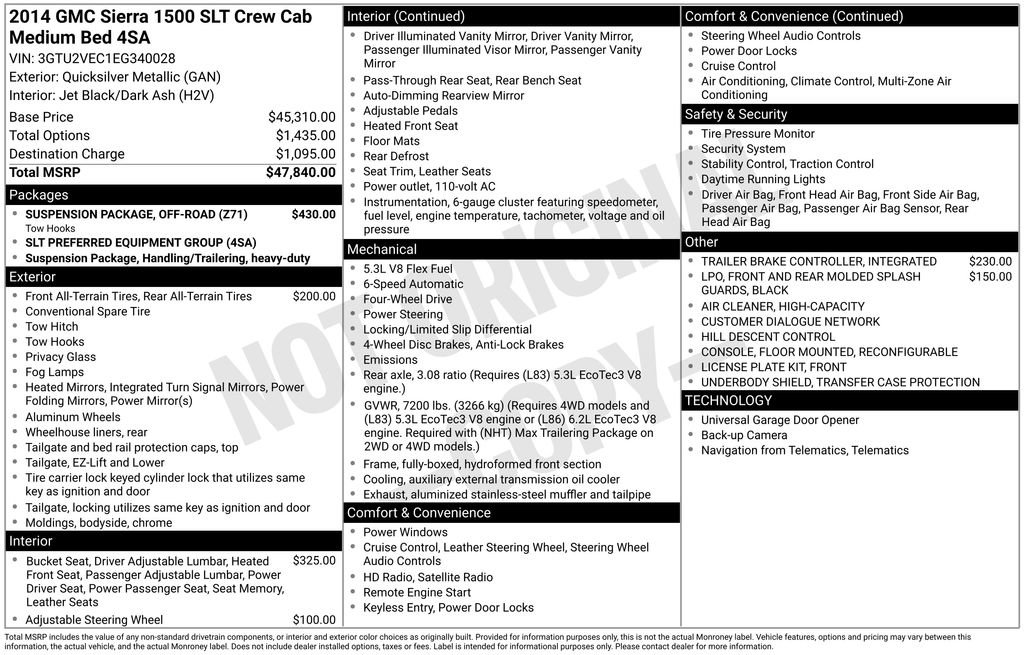 2014 GMC Sierra 1500 SLT Crew Cab Medium Bed 4SA
VIN: 3GTU2VEC1EG340028
Exterior: Quicksilver Metallic (GAN)
Interior: Jet Black/Dark Ash (H2V)

| Base Price | $45,310.00 |
|---|---|
| Total Options | $1,435.00 |
| Destination Charge | $1,095.00 |
| Total MSRP | $47,840.00 |

Packages
- SUSPENSION PACKAGE, OFF-ROAD (Z71) $430.00
Tow Hooks
- SLT PREFERRED EQUIPMENT GROUP (4SA)
- Suspension Package, Handling/Trailering, heavy-duty

Exterior
- Front All-Terrain Tires, Rear All-Terrain Tires $200.00
- Conventional Spare Tire
- Tow Hitch
- Tow Hooks
- Privacy Glass
- Fog Lamps
- Heated Mirrors, Integrated Turn Signal Mirrors, Power Folding Mirrors, Power Mirror(s)
- Aluminum Wheels
- Wheelhouse liners, rear
- Tailgate and bed rail protection caps, top
- Tailgate, EZ-Lift and Lower
- Tire carrier lock keyed cylinder lock that utilizes same key as ignition and door
- Tailgate, locking utilizes same key as ignition and door
- Moldings, bodyside, chrome

Interior
- Bucket Seat, Driver Adjustable Lumbar, Heated Front Seat, Passenger Adjustable Lumbar, Power Driver Seat, Power Passenger Seat, Seat Memory, Leather Seats $325.00
- Adjustable Steering Wheel $100.00

Interior (Continued)
- Driver Illuminated Vanity Mirror, Driver Vanity Mirror, Passenger Illuminated Visor Mirror, Passenger Vanity Mirror
- Pass-Through Rear Seat, Rear Bench Seat
- Auto-Dimming Rearview Mirror
- Adjustable Pedals
- Heated Front Seat
- Floor Mats
- Rear Defrost
- Seat Trim, Leather Seats
- Power outlet, 110-volt AC
- Instrumentation, 6-gauge cluster featuring speedometer, fuel level, engine temperature, tachometer, voltage and oil pressure

Mechanical
- 5.3L V8 Flex Fuel
- 6-Speed Automatic
- Four-Wheel Drive
- Power Steering
- Locking/Limited Slip Differential
- 4-Wheel Disc Brakes, Anti-Lock Brakes
- Emissions
- Rear axle, 3.08 ratio (Requires (L83) 5.3L EcoTec3 V8 engine.)
- GVWR, 7200 lbs. (3266 kg) (Requires 4WD models and (L83) 5.3L EcoTec3 V8 engine or (L86) 6.2L EcoTec3 V8 engine. Required with (NHT) Max Trailering Package on 2WD or 4WD models.)
- Frame, fully-boxed, hydroformed front section
- Cooling, auxiliary external transmission oil cooler
- Exhaust, aluminized stainless-steel muffler and tailpipe

Comfort & Convenience
- Power Windows
- Cruise Control, Leather Steering Wheel, Steering Wheel Audio Controls
- HD Radio, Satellite Radio
- Remote Engine Start
- Keyless Entry, Power Door Locks

Comfort & Convenience (Continued)
- Steering Wheel Audio Controls
- Power Door Locks
- Cruise Control
- Air Conditioning, Climate Control, Multi-Zone Air Conditioning

Safety & Security
- Tire Pressure Monitor
- Security System
- Stability Control, Traction Control
- Daytime Running Lights
- Driver Air Bag, Front Head Air Bag, Front Side Air Bag, Passenger Air Bag, Passenger Air Bag Sensor, Rear Head Air Bag

Other
- TRAILER BRAKE CONTROLLER, INTEGRATED $230.00
- LPO, FRONT AND REAR MOLDED SPLASH GUARDS, BLACK $150.00
- AIR CLEANER, HIGH-CAPACITY
- CUSTOMER DIALOGUE NETWORK
- HILL DESCENT CONTROL
- CONSOLE, FLOOR MOUNTED, RECONFIGURABLE
- LICENSE PLATE KIT, FRONT
- UNDERBODY SHIELD, TRANSFER CASE PROTECTION

TECHNOLOGY
- Universal Garage Door Opener
- Back-up Camera
- Navigation from Telematics, Telematics

NOT ORIGINAL COPY

Total MSRP includes the value of any non-standard drivetrain components, or interior and exterior color choices as originally built. Provided for information purposes only, this is not the actual Monroney label. Vehicle features, options and pricing may vary between this information, the actual vehicle, and the actual Monroney label. Does not include dealer installed options, taxes or fees. Label is intended for informational purposes only. Please contact dealer for more information.